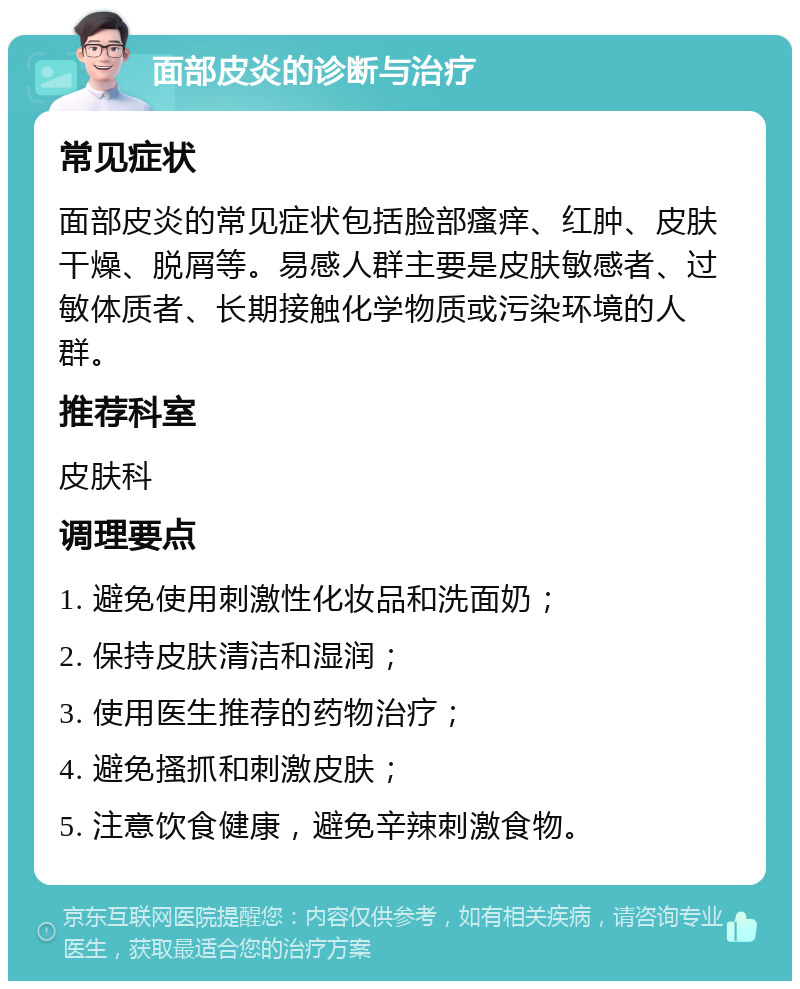 面部皮炎的诊断与治疗

常见症状

面部皮炎的常见症状包括脸部瘙痒、红肿、皮肤干燥、脱屑等。易感人群主要是皮肤敏感者、过敏体质者、长期接触化学物质或污染环境的人群。

推荐科室

皮肤科

调理要点

1. 避免使用刺激性化妆品和洗面奶；

2. 保持皮肤清洁和湿润；

3. 使用医生推荐的药物治疗；

4. 避免搔抓和刺激皮肤；

5. 注意饮食健康，避免辛辣刺激食物。

京东互联网医院提醒您：内容仅供参考，如有相关疾病，请咨询专业医生，获取最适合您的治疗方案